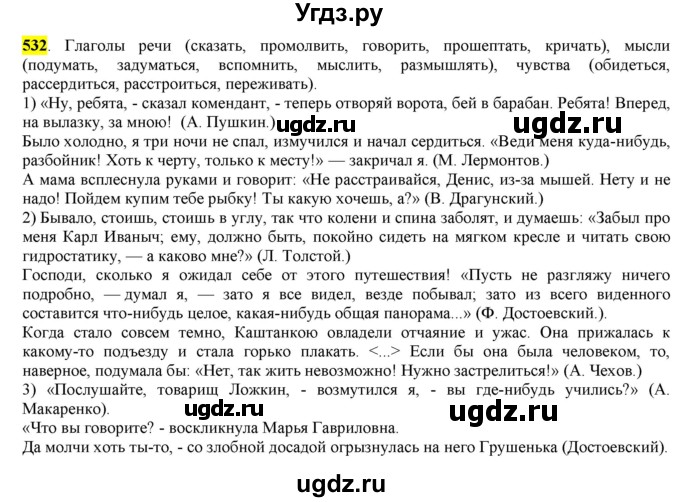 Угдз.ру

532. Глаголы речи (сказать, промолвить, говорить, прошептать, кричать), мысли (подумать, задуматься, вспомнить, мыслить, размышлять), чувства (обидеться, рассердиться, расстроиться, переживать).
1) «Ну, ребята, - сказал комендант, - теперь отворяй ворота, бей в барабан. Ребята! Вперед, на вылазку, за мною! (А. Пушкин.) ugdz.ru ugdz.ru
Было холодно, я три ночи не спал, измучился и начал сердиться. «Веди меня куда-нибудь, разбойник! Хоть к черту, только к месту!» — закричал я. (М. Лермонтов.)
А мама всплеснула руками и говорит: «Не расстраивайся, Денис, из-за мышей. Нету и не надо! Пойдем купим тебе рыбку! Ты какую хочешь, а?» (В. Драгунский.)
2) Бывало, стоишь, стоишь в углу, так что колени и спина заболят, и думаешь: «Забыл про меня Карл Иваныч; ему, должно быть, покойно сидеть на мягком кресле и читать свою гидростатику, — а каково мне?» (Л. Толстой.)
Господи, сколько я ожидал себе от этого путешествия! «Пусть не разгляжу ничего подробно, — думал я, — зато я все видел, везде побывал; зато из всего виденного составится что-нибудь целое, какая-нибудь общая панорама...» (Ф. Достоевский.).
Когда стало совсем темно, Каштанкою овладели отчаяние и ужас. Она прижалась к какому-то подъезду и стала горько плакать. <...> Если бы она была человеком, то, наверное, подумала бы: «Нет, так жить невозможно! Нужно застрелиться!» (А. Чехов.)
3) «Послушайте, товарищ Ложкин, - возмутился я, - вы где-нибудь учились?» (А. Макаренко).
ugdz.ru ugdz.ru
«Что вы говорите? - воскликнула Марья Гавриловна.
Да молчи хоть ты-то, - со злобной досадой огрызнулась на него Грушенька (Достоевский).

ugdz.ru